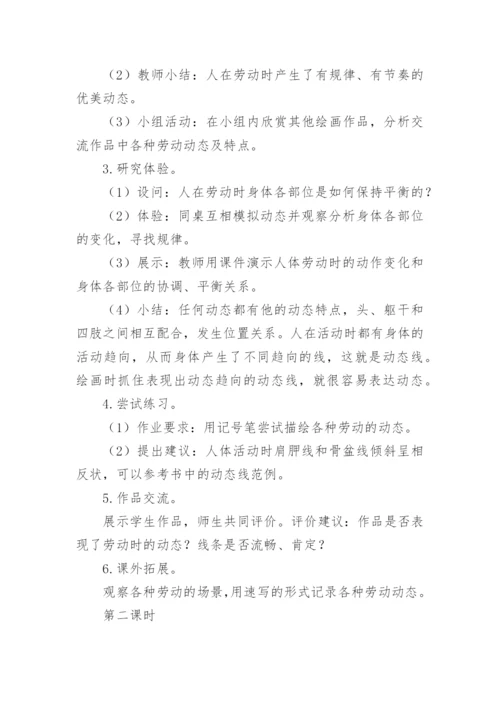 （2）教师小结：人在劳动时产生了有规律、有节奏的优美动态。

（3）小组活动：在小组内欣赏其他绘画作品，分析交流作品中各种劳动动态及特点。

3.研究体验。

（1）设问：人在劳动时身体各部位是如何保持平衡的？

（2）体验：同桌互相模拟动态并观察分析身体各部位的变化，寻找规律。

（3）展示：教师用课件演示人体劳动时的动作变化和身体各部位的协调、平衡关系。

（4）小结：任何动态都有他的动态特点，头、躯干和四肢之间相互配合，发生位置关系。人在活动时都有身体的活动趋向，从而身体产生了不同趋向的线，这就是动态线。绘画时抓住表现出动态趋向的动态线，就很容易表达动态。

4.尝试练习。

（1）作业要求：用记号笔尝试描绘各种劳动的动态。

（2）提出建议：人体活动时肩胛线和骨盆线倾斜呈相反状，可以参考书中的动态线范例。

5.作品交流。

展示学生作品，师生共同评价。评价建议：作品是否表现了劳动时的动态？线条是否流畅、肯定？

6.课外拓展。

观察各种劳动的场景，用速写的形式记录各种劳动动态。

第二课时